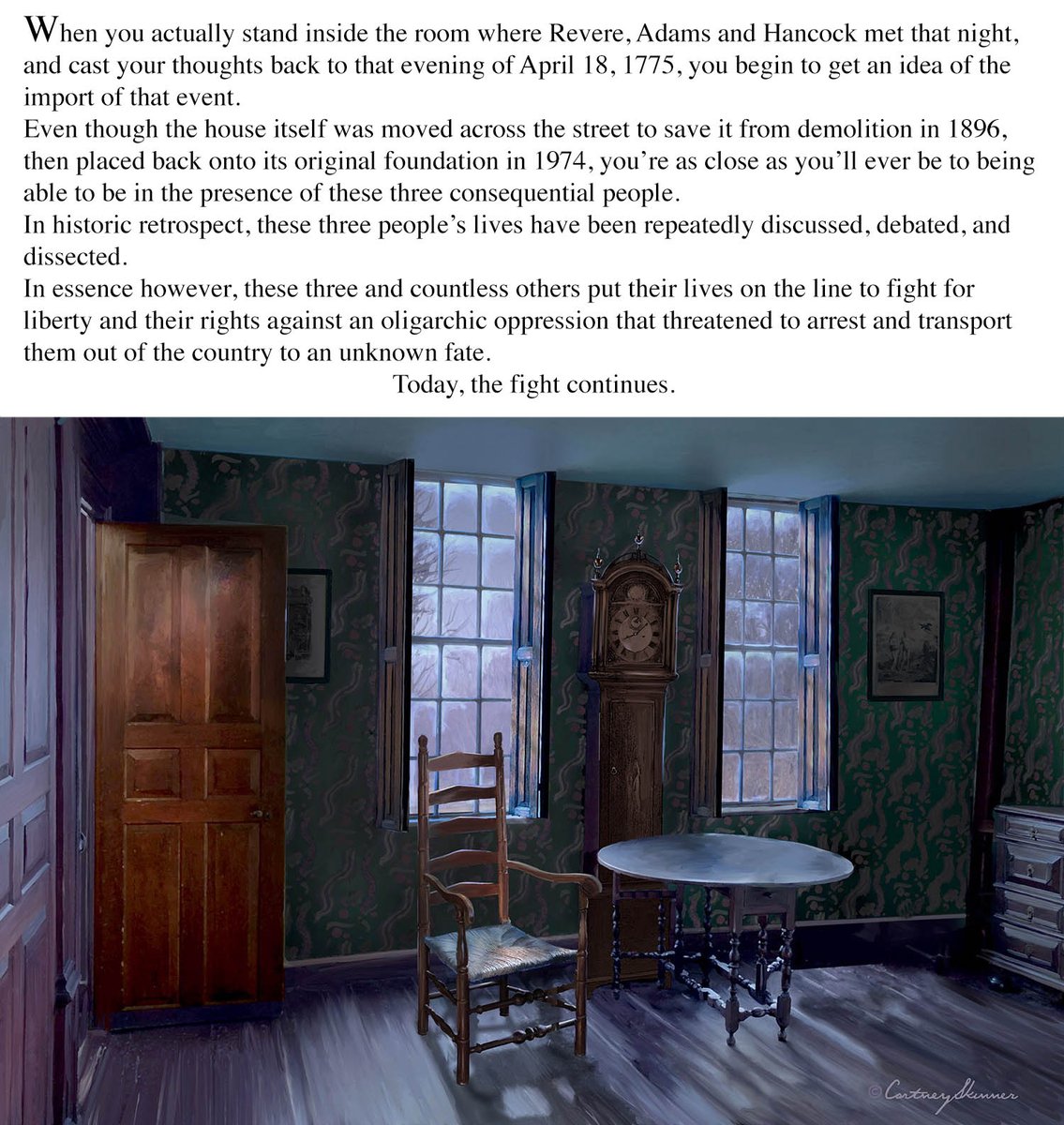 When you actually stand inside the room where Revere, Adams and Hancock met that night, and cast your thoughts back to that evening of April 18, 1775, you begin to get an idea of the import of that event.

Even though the house itself was moved across the street to save it from demolition in 1896, then placed back onto its original foundation in 1974, you're as close as you'll ever be to being able to be in the presence of these three consequential people.

In historic retrospect, these three people's lives have been repeatedly discussed, debated, and dissected.

In essence however, these three and countless others put their lives on the line to fight for liberty and their rights against an oligarchic oppression that threatened to arrest and transport them out of the country to an unknown fate.

Today, the fight continues.

© Cortney Skinner